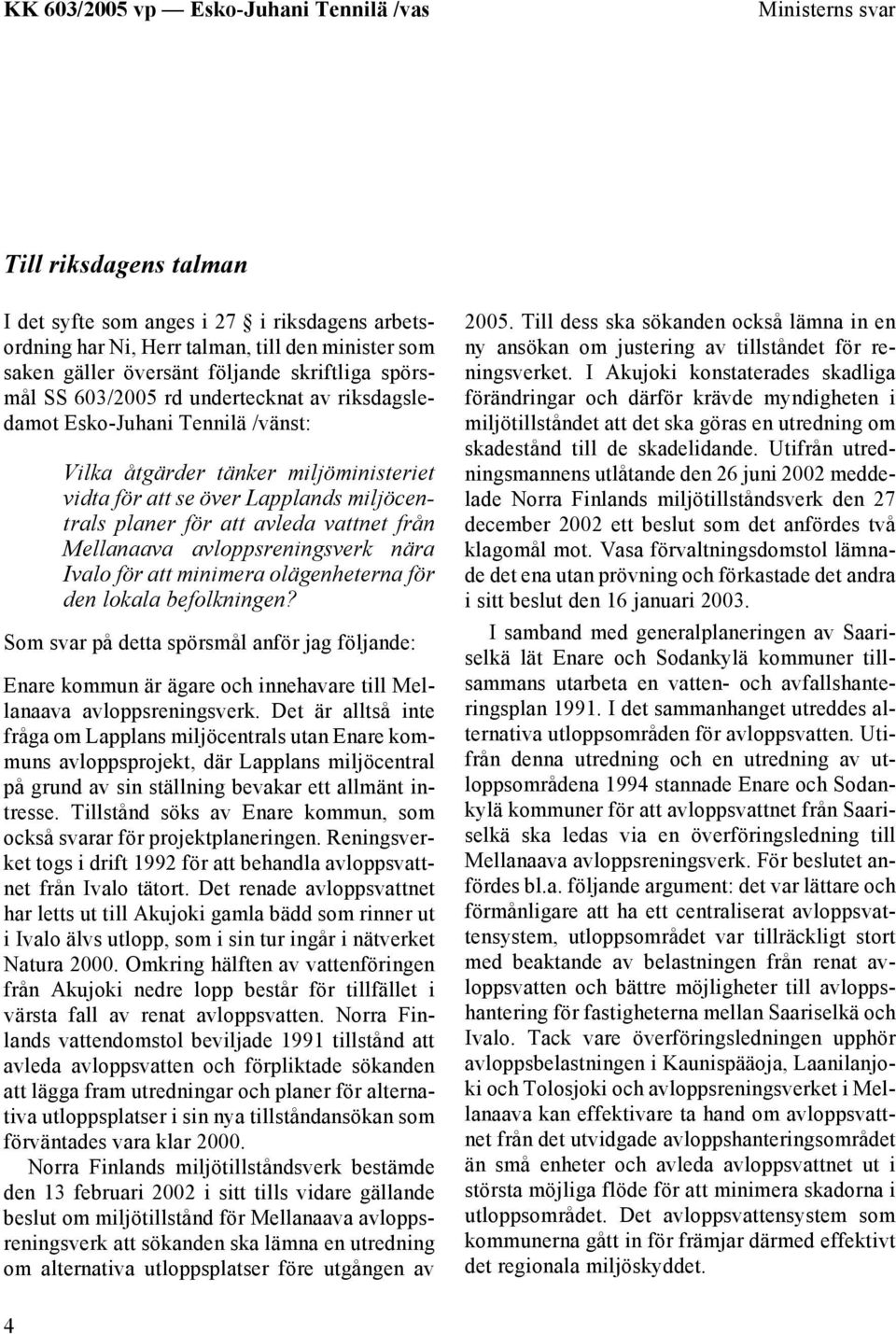 KK 603/2005 vp — Esko-Juhani Tennilä /vas

Ministerns svar

Till riksdagens talman

I det syfte som anges i 27 § i riksdagens arbetsordning har Ni, Herr talman, till den minister som saken gäller översänt följande skriftliga spörsmål SS 603/2005 rd undertecknat av riksdagsledamot Esko-Juhani Tennilä /vänst:

Vilka åtgärder tänker miljöministeriet vidta för att se över Lapplands miljöcentrals planer för att avleda vattnet från Mellanaava avloppsreningsverk nära Ivalo för att minimera olägenheterna för den lokala befolkningen?

Som svar på detta spörsmål anför jag följande:

Enare kommun är ägare och innehavare till Mellanaava avloppsreningsverk. Det är alltså inte fråga om Lapplans miljöcentrals utan Enare kommuns avloppsprojekt, där Lapplans miljöcentral på grund av sin ställning bevakar ett allmänt intresse. Tillstånd söks av Enare kommun, som också svarar för projektplaneringen. Reningsverket togs i drift 1992 för att behandla avloppsvattnet från Ivalo tätort. Det renade avloppsvattnet har letts ut till Akujoki gamla bädd som rinner ut i Ivalo älvs utlopp, som i sin tur ingår i nätverket Natura 2000. Omkring hälften av vattenföringen från Akujoki nedre lopp består för tillfället i värsta fall av renat avloppsvatten. Norra Finlands vattendomstol beviljade 1991 tillstånd att avleda avloppsvatten och förpliktade sökanden att lägga fram utredningar och planer för alternativa utloppsplatser i sin nya tillståndansökan som förväntades vara klar 2000.

Norra Finlands miljötillståndsverk bestämde den 13 februari 2002 i sitt tills vidare gällande beslut om miljötillstånd för Mellanaava avloppsreningsverk att sökanden ska lämna en utredning om alternativa utloppsplatser före utgången av 2005. Till dess ska sökanden också lämna in en ny ansökan om justering av tillståndet för reningsverket. I Akujoki konstaterades skadliga förändringar och därför krävde myndigheten i miljötillståndet att det ska göras en utredning om skadestånd till de skadelidande. Utifrån utredningsmannens utlåtande den 26 juni 2002 meddelade Norra Finlands miljötillståndsverk den 27 december 2002 ett beslut som det anfördes två klagomål mot. Vasa förvaltningsdomstol lämnade det ena utan prövning och förkastade det andra i sitt beslut den 16 januari 2003.

I samband med generalplaneringen av Saariselkä lät Enare och Sodankylä kommuner tillsammans utarbeta en vatten- och avfallshanteringsplan 1991. I det sammanhanget utreddes alternativa utloppsområden för avloppsvatten. Utifrån denna utredning och en utredning av utloppsområdena 1994 stannade Enare och Sodankylä kommuner för att avloppsvattnet från Saariselkä ska ledas via en överföringsledning till Mellanaava avloppsreningsverk. För beslutet anfördes bl.a. följande argument: det var lättare och förmånligare att ha ett centraliserat avloppsvattensystem, utloppsområdet var tillräckligt stort med beaktande av belastningen från renat avloppsvatten och bättre möjligheter till avloppshantering för fastigheterna mellan Saariselkä och Ivalo. Tack vare överföringsledningen upphör avloppsbelastningen i Kaunispääoja, Laanilanjoki och Tolosjoki och avloppsreningsverket i Mellanaava kan effektivare ta hand om avloppsvattnet från det utvidgade avloppshanteringsområdet än små enheter och avleda avloppsvattnet ut i största möjliga flöde för att minimera skadorna i utloppsområdet. Det avloppsvattensystem som kommunerna gått in för främjar därmed effektivt det regionala miljöskyddet.

4